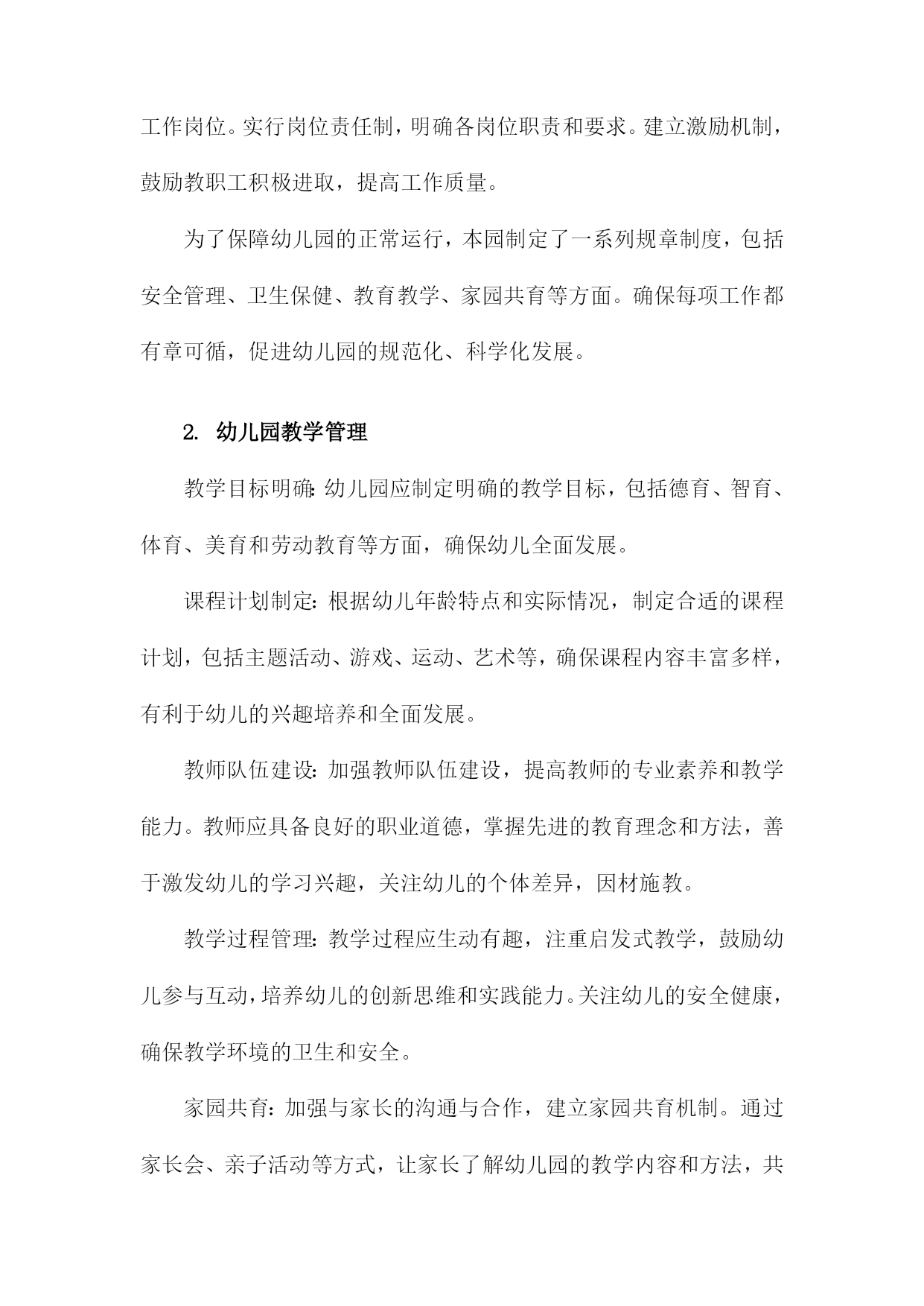 工作岗位。实行岗位责任制，明确各岗位职责和要求。建立激励机制，鼓励教职工积极进取，提高工作质量。

为了保障幼儿园的正常运行，本园制定了一系列规章制度，包括安全管理、卫生保健、教育教学、家园共育等方面。确保每项工作都有章可循，促进幼儿园的规范化、科学化发展。

2. 幼儿园教学管理

教学目标明确：幼儿园应制定明确的教学目标，包括德育、智育、体育、美育和劳动教育等方面，确保幼儿全面发展。

课程计划制定：根据幼儿年龄特点和实际情况，制定合适的课程计划，包括主题活动、游戏、运动、艺术等，确保课程内容丰富多样，有利于幼儿的兴趣培养和全面发展。

教师队伍建设：加强教师队伍建设，提高教师的专业素养和教学能力。教师应具备良好的职业道德，掌握先进的教育理念和方法，善于激发幼儿的学习兴趣，关注幼儿的个体差异，因材施教。

教学过程管理：教学过程应生动有趣，注重启发式教学，鼓励幼儿参与互动，培养幼儿的创新思维和实践能力。关注幼儿的安全健康，确保教学环境的卫生和安全。

家园共育：加强与家长的沟通与合作，建立家园共育机制。通过家长会、亲子活动等方式，让家长了解幼儿园的教学内容和方法，共